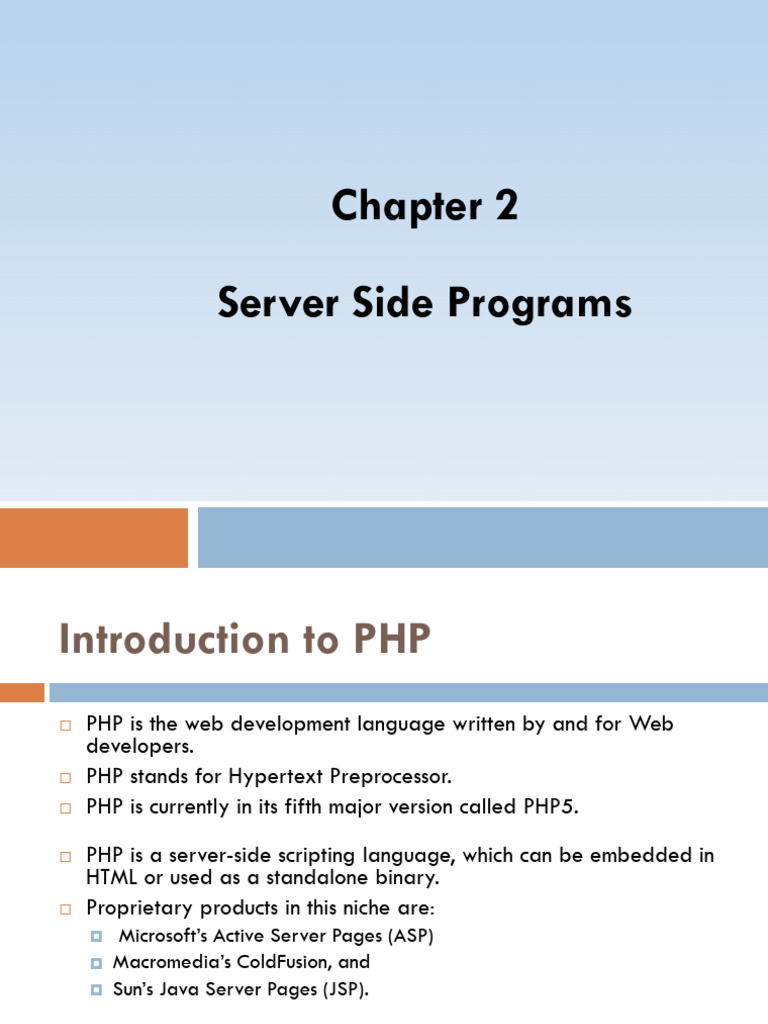 Chapter 2

Server Side Programs

Introduction to PHP

PHP is the web development language written by and for Web developers.

PHP stands for Hypertext Preprocessor.

PHP is currently in its fifth major version called PHP5.

PHP is a server-side scripting language, which can be embedded in HTML or used as a standalone binary.

Proprietary products in this niche are:

Microsoft's Active Server Pages (ASP)

Macromedia's ColdFusion, and

Sun's Java Server Pages (JSP).